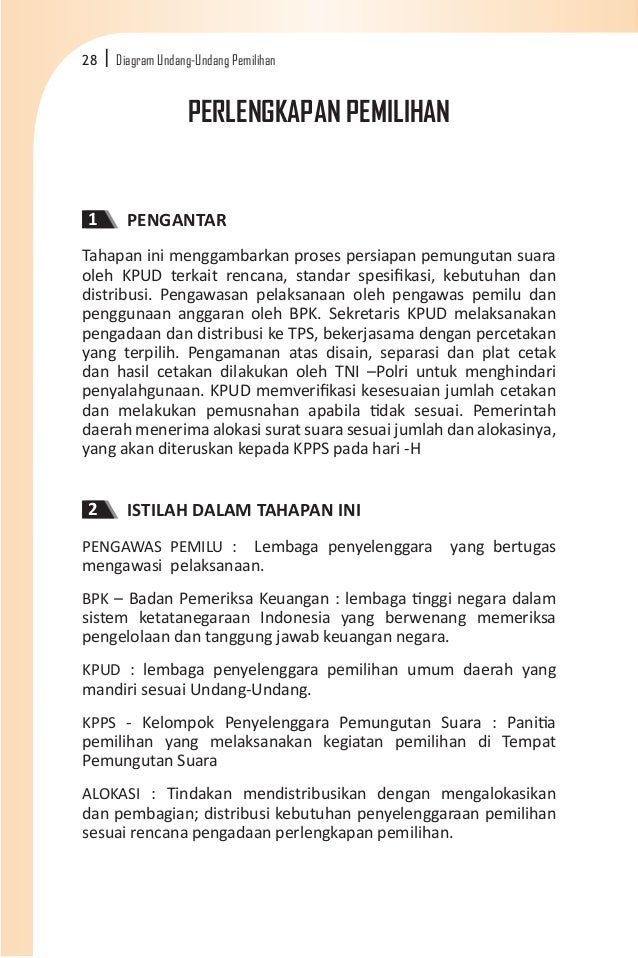 28 | Diagram Undang-Undang Pemilihan

PERLENGKAPAN PEMILIHAN

1 PENGANTAR

Tahapan ini menggambarkan proses persiapan pemungutan suara oleh KPUD terkait rencana, standar spesifikasi, kebutuhan dan distribusi. Pengawasan pelaksanaan oleh pengawas pemilu dan penggunaan anggaran oleh BPK. Sekretaris KPUD melaksanakan pengadaan dan distribusi ke TPS, bekerjasama dengan percetakan yang terpilih. Pengamanan atas disain, separasi dan plat cetak dan hasil cetakan dilakukan oleh TNI –Polri untuk menghindari penyalahgunaan. KPUD memverifikasi kesesuaian jumlah cetakan dan melakukan pemusnahan apabila tidak sesuai. Pemerintah daerah menerima alokasi surat suara sesuai jumlah dan alokasinya, yang akan diteruskan kepada KPPS pada hari -H

2 ISTILAH DALAM TAHAPAN INI

PENGAWAS PEMILU : Lembaga penyelenggara yang bertugas mengawasi pelaksanaan.

BPK – Badan Pemeriksa Keuangan : lembaga tinggi negara dalam sistem ketatanegaraan Indonesia yang berwenang memeriksa pengelolaan dan tanggung jawab keuangan negara.

KPUD : lembaga penyelenggara pemilihan umum daerah yang mandiri sesuai Undang-Undang.

KPPS - Kelompok Penyelenggara Pemungutan Suara : Panitia pemilihan yang melaksanakan kegiatan pemilihan di Tempat Pemungutan Suara

ALOKASI : Tindakan mendistribusikan dengan mengalokasikan dan pembagian; distribusi kebutuhan penyelenggaraan pemilihan sesuai rencana pengadaan perlengkapan pemilihan.